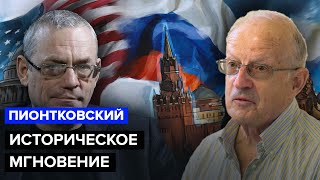 ПИОНТКОВСКИЙ

ИСТОРИЧЕСКОЕ МГНОВЕНИЕ